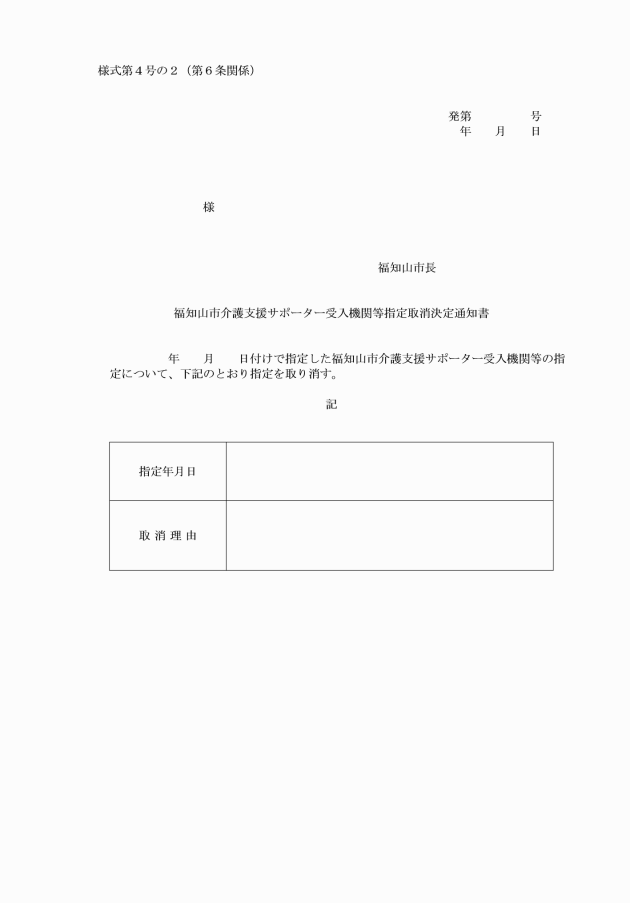 様式第４号の２（第６条関係）

発第　　　　号
年　　月　　日

様

福知山市長

福知山市介護支援サポーター受入機関等指定取消決定通知書

年　　月　　日付けで指定した福知山市介護支援サポーター受入機関等の指定について、下記のとおり指定を取り消す。

記

| 指定年月日 |  |
|---|---|
| 取 消 理 由 |  |